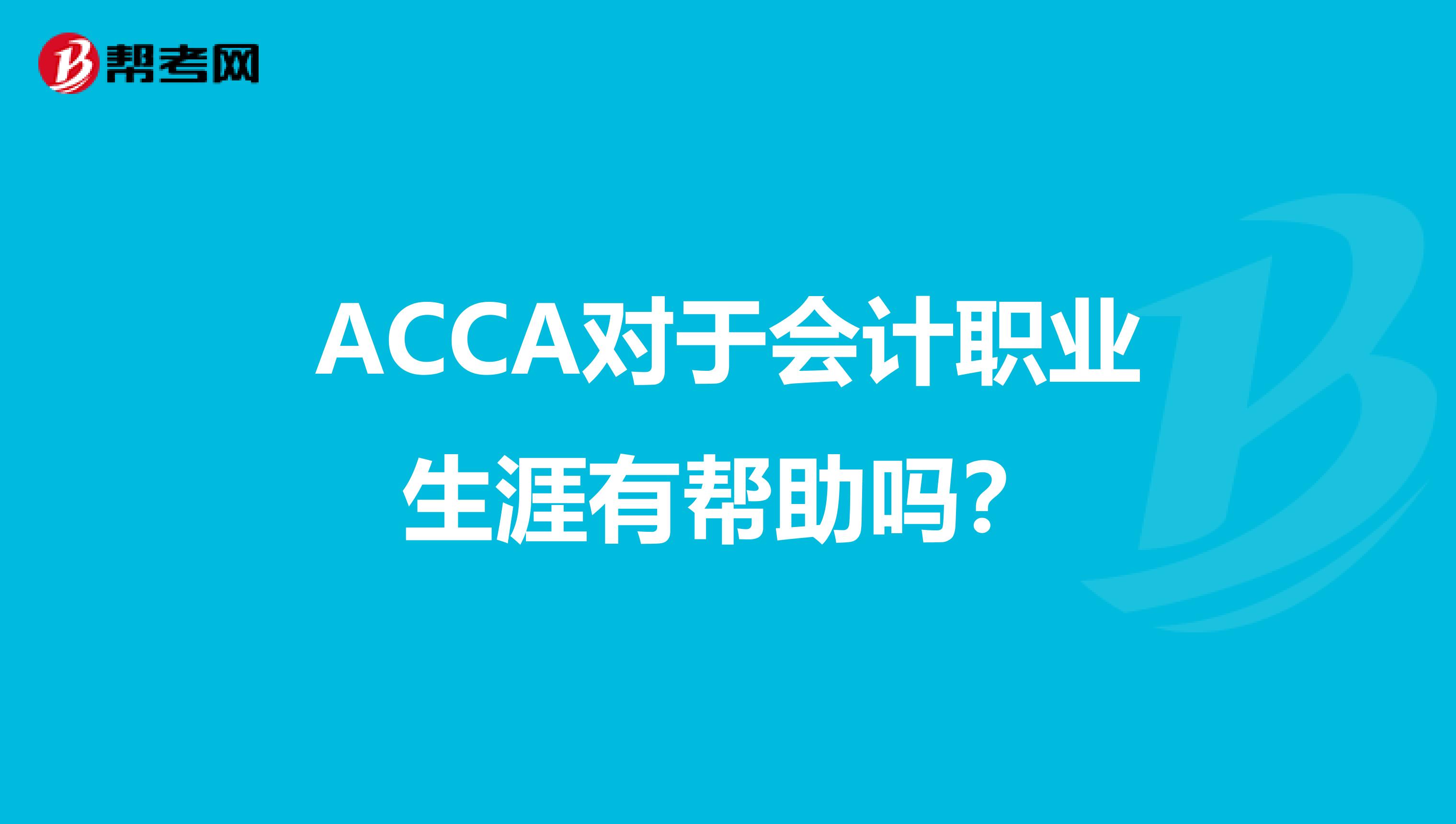 帮考网

ACCA对于会计职业生涯有帮助吗？